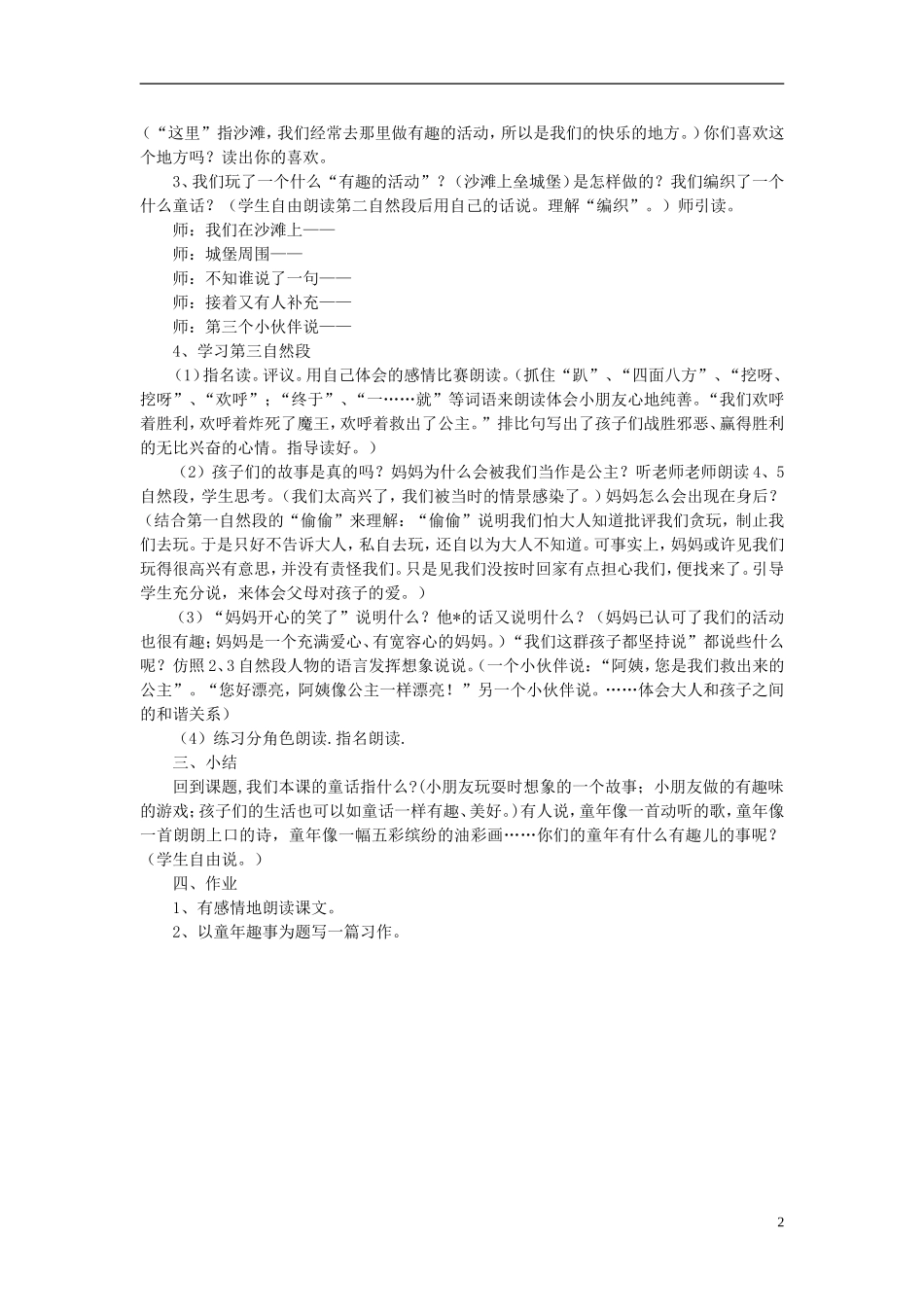 (“这里”指沙滩，我们经常去那里做有趣的活动，所以是我们的快乐的地方。）你们喜欢这个地方吗？读出你的喜欢。

3、我们玩了一个什么“有趣的活动”？（沙滩上垒城堡）是怎样做的？我们编织了一个什么童话？（学生自由朗读第二自然段后用自己的话说。理解“编织”。）师引读。

师：我们在沙滩上——

师：城堡周围——

师：不知谁说了一句——

师：接着又有人补充——

师：第三个小伙伴说——

4、学习第三自然段

（1）指名读。评议。用自己体会的感情比赛朗读。（抓住“趴”、“四面八方”、“挖呀、挖呀”、“欢呼”；“终于”、“一……就”等词语来朗读体会小朋友心地纯善。“我们欢呼着胜利，欢呼着炸死了魔王，欢呼着救出了公主。”排比句写出了孩子们战胜邪恶、赢得胜利的无比兴奋的心情。指导读好。）

（2）孩子们的故事是真的吗？妈妈为什么会被我们当作是公主？听老师老师朗读4、5自然段，学生思考。（我们太高兴了，我们被当时的情景感染了。）妈妈怎么会出现在身后？（结合第一自然段的“偷偷”来理解：“偷偷”说明我们怕大人知道批评我们贪玩，制止我们去玩。于是只好不告诉大人，私自去玩，还自以为大人不知道。可事实上，妈妈或许见我们玩得很高兴有意思，并没有责怪我们。只是见我们没按时回家有点担心我们，便找来了。引导学生充分说，来体会父母对孩子的爱。）

（3）“妈妈开心的笑了”说明什么？他*的话又说明什么？（妈妈已认可了我们的活动也很有趣；妈妈是一个充满爱心、有宽容心的妈妈。）“我们这群孩子都坚持说”都说些什么呢？仿照2、3自然段人物的语言发挥想象说说。（一个小伙伴说：“阿姨，您是我们救出来的公主”。“您好漂亮，阿姨像公主一样漂亮！”另一个小伙伴说。……体会大人和孩子之间的和谐关系）

（4）练习分角色朗读.指名朗读.

三、小结

回到课题,我们本课的童话指什么?(小朋友玩耍时想象的一个故事；小朋友做的有趣味的游戏;孩子们的生活也可以如童话一样有趣、美好。)有人说，童年像一首动听的歌，童年像一首朗朗上口的诗，童年像一幅五彩缤纷的油彩画……你们的童年有什么有趣儿的事呢？（学生自由说。）

四、作业

1、有感情地朗读课文。

2、以童年趣事为题写一篇习作。

2